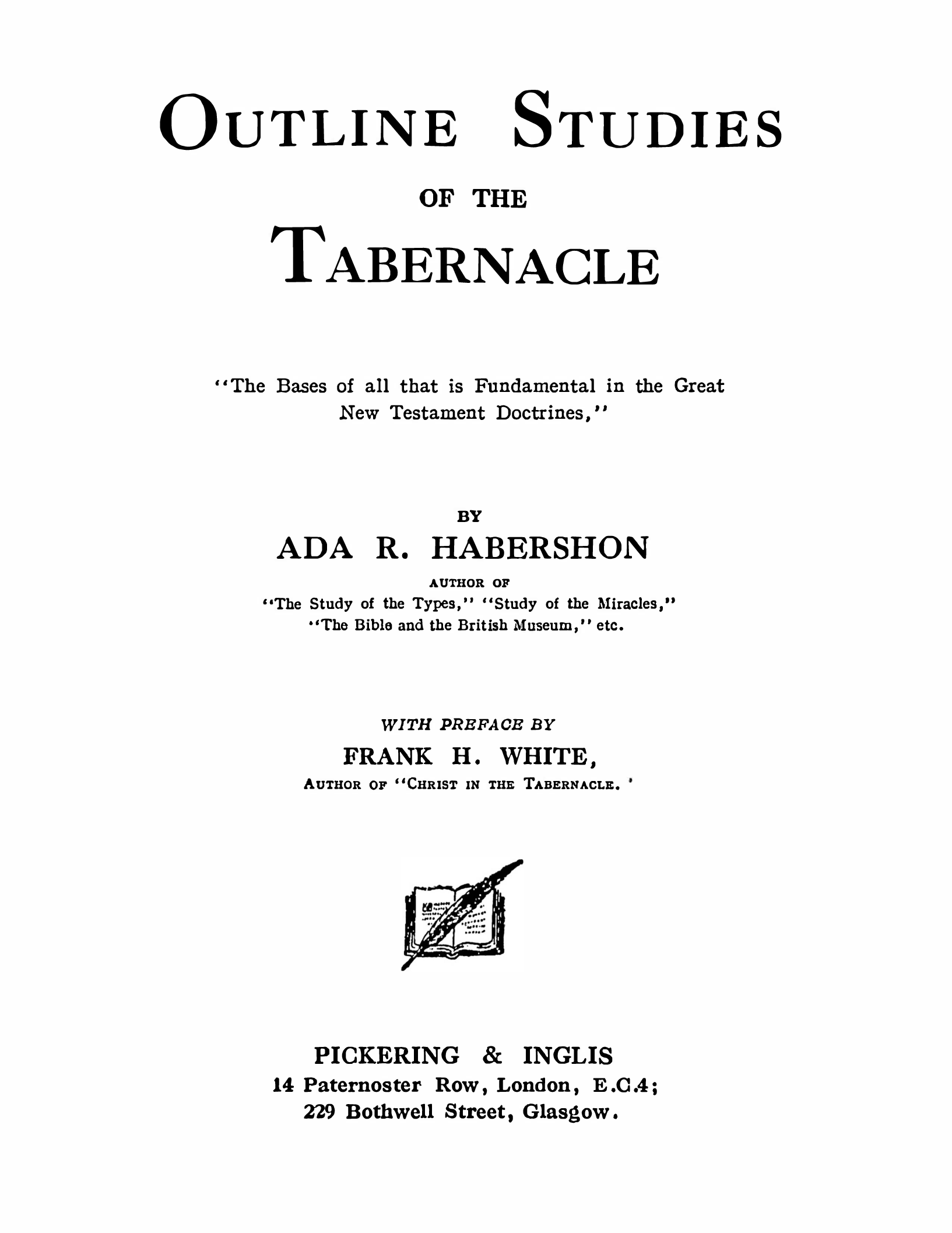 OUTLINE STUDIES

OF THE

TABERNACLE

"The Bases of all that is Fundamental in the Great New Testament Doctrines,"

BY

ADA R. HABERSHON

AUTHOR OF

"The Study of the Types," "Study of the Miracles," "The Bible and the British Museum," etc.

WITH PREFACE BY

FRANK H. WHITE,

AUTHOR OF "CHRIST IN THE TABERNACLE. '

PICKERING & INGLIS

14 Paternoster Row, London, E.C.4;

229 Bothwell Street, Glasgow.